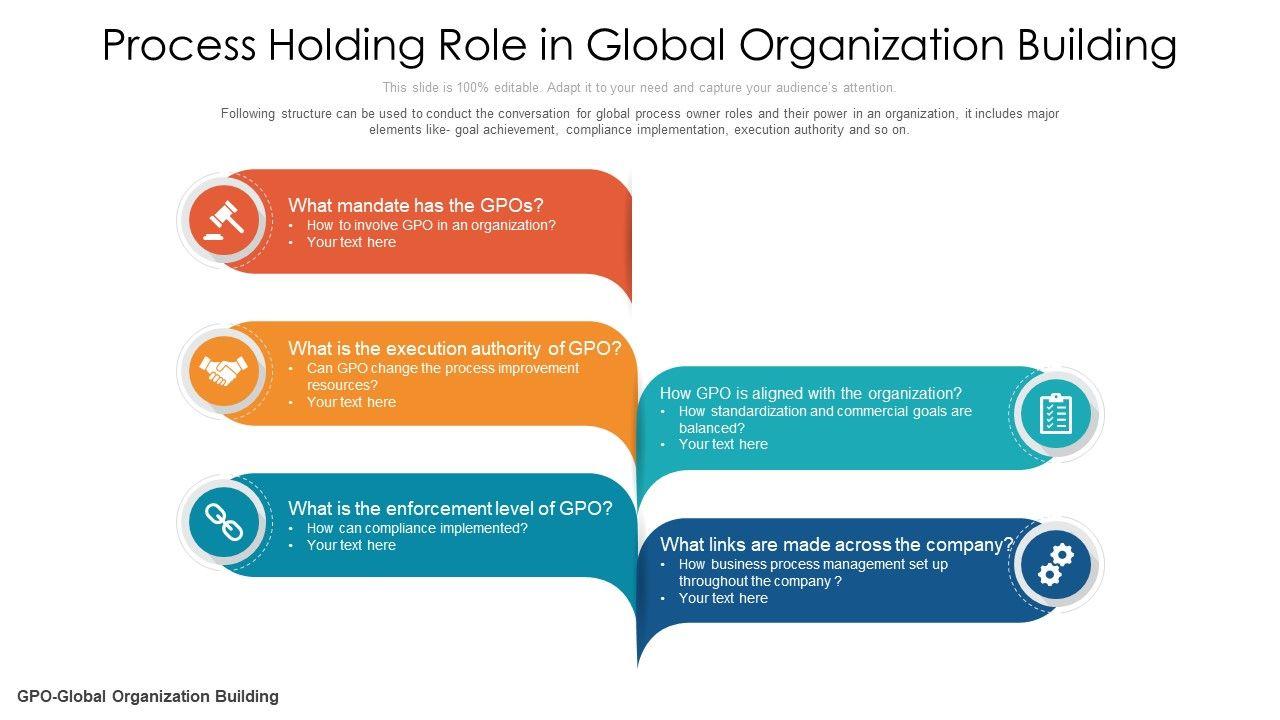 Process Holding Role in Global Organization Building

This slide is 100% editable. Adapt it to your need and capture your audience's attention.

Following structure can be used to conduct the conversation for global process owner roles and their power in an organization, it includes major elements like- goal achievement, compliance implementation, execution authority and so on.

What mandate has the GPOs?
• How to involve GPO in an organization?
• Your text here

What is the execution authority of GPO?
• Can GPO change the process improvement resources?
• Your text here

What is the enforcement level of GPO?
• How can compliance implemented?
• Your text here

How GPO is aligned with the organization?
• How standardization and commercial goals are balanced?
• Your text here

What links are made across the company?
• How business process management set up throughout the company ?
• Your text here

GPO-Global Organization Building